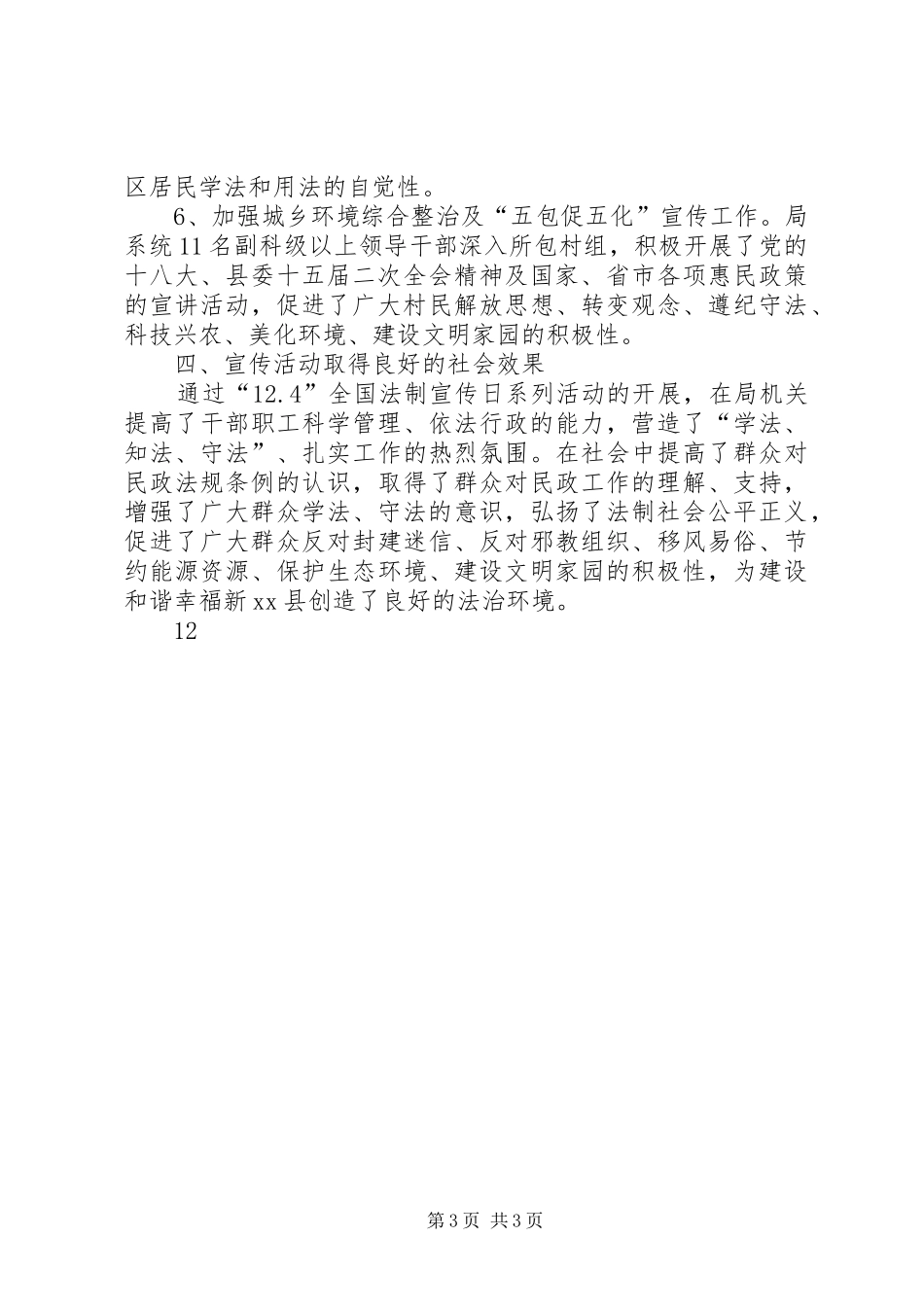 区居民学法和用法的自觉性。

6、加强城乡环境综合整治及“五包促五化”宣传工作。局系统11名副科级以上领导干部深入所包村组，积极开展了党的十八大、县委十五届二次全会精神及国家、省市各项惠民政策的宣讲活动，促进了广大村民解放思想、转变观念、遵纪守法、科技兴农、美化环境、建设文明家园的积极性。

四、宣传活动取得良好的社会效果

通过“12.4”全国法制宣传日系列活动的开展，在局机关提高了干部职工科学管理、依法行政的能力，营造了“学法、知法、守法”、扎实工作的热烈氛围。在社会中提高了群众对民政法规条例的认识，取得了群众对民政工作的理解、支持，增强了广大群众学法、守法的意识，弘扬了法制社会公平正义，促进了广大群众反对封建迷信、反对邪教组织、移风易俗、节约能源资源、保护生态环境、建设文明家园的积极性，为建设和谐幸福新xx县创造了良好的法治环境。

12

第3页 共3页